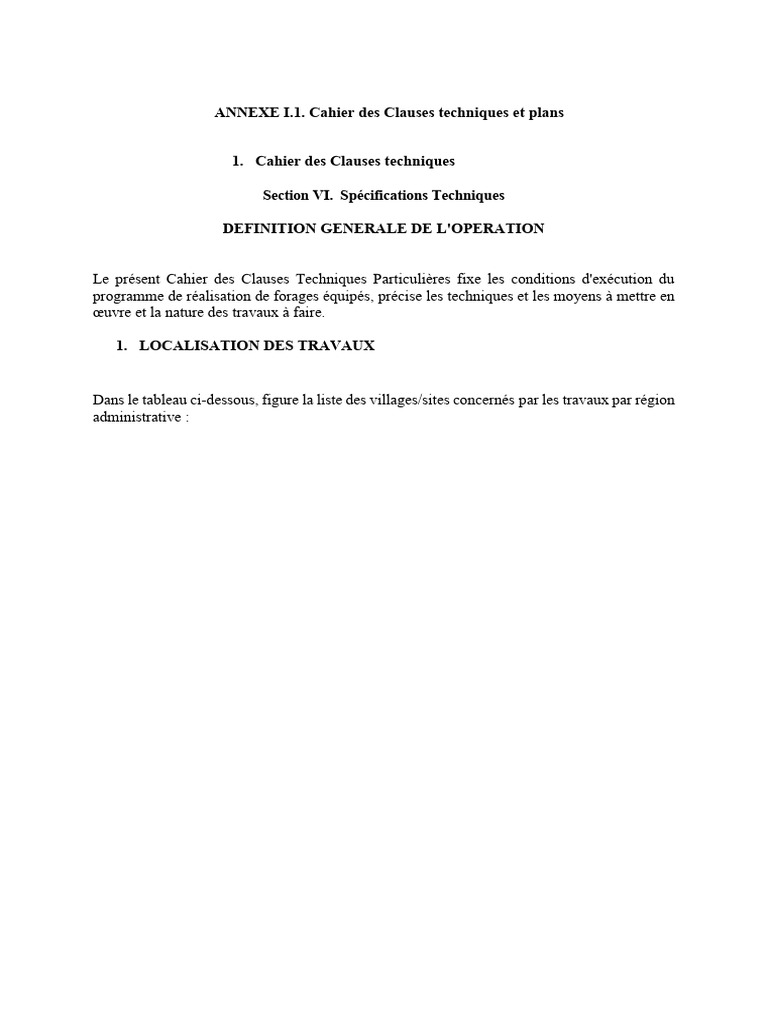 ANNEXE I.1. Cahier des Clauses techniques et plans

1. Cahier des Clauses techniques

Section VI. Spécifications Techniques

DEFINITION GENERALE DE L'OPERATION

Le présent Cahier des Clauses Techniques Particulières fixe les conditions d'exécution du programme de réalisation de forages équipés, précise les techniques et les moyens à mettre en œuvre et la nature des travaux à faire.

1. LOCALISATION DES TRAVAUX

Dans le tableau ci-dessous, figure la liste des villages/sites concernés par les travaux par région administrative :